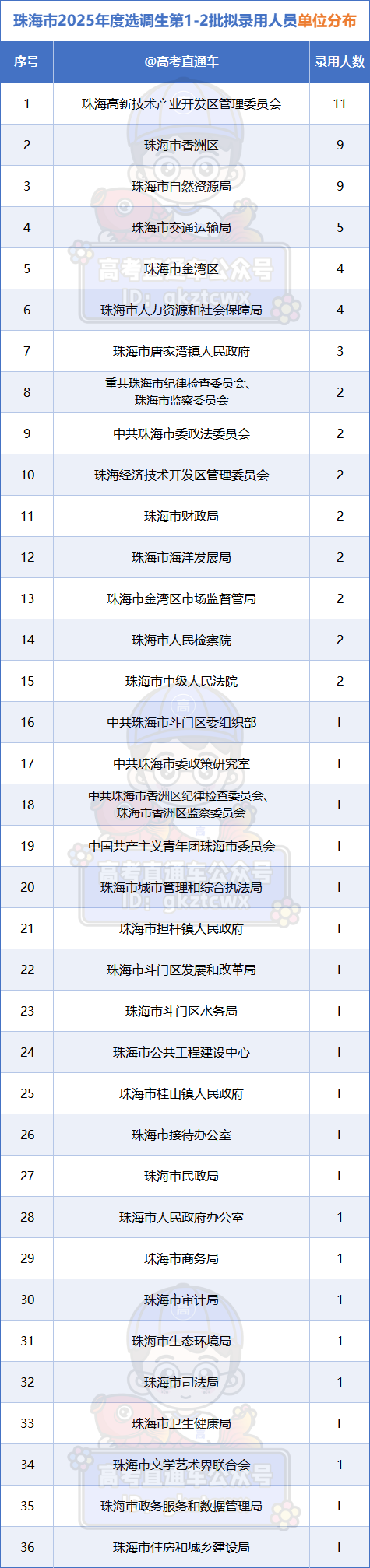 珠海市2025年度选调生第1-2批拟录用人员单位分布

| 序号 | @高考直通车 | 录用人数 |
|---|---|---|
| 1 | 珠海高新技术产业开发区管理委员会 | 11 |
| 2 | 珠海市香洲区 | 9 |
| 3 | 珠海市自然资源局 | 9 |
| 4 | 珠海市交通运输局 | 5 |
| 5 | 珠海市金湾区 | 4 |
| 6 | 珠海市人力资源和社会保障局 | 4 |
| 7 | 珠海市唐家湾镇人民政府 | 3 |
| 8 | 重共珠海市纪律检查委员会、珠海市监察委员会 | 2 |
| 9 | 中共珠海市委政法委员会 | 2 |
| 10 | 珠海经济技术开发区管理委员会 | 2 |
| 11 | 珠海市财政局 | 2 |
| 12 | 珠海市海洋发展局 | 2 |
| 13 | 珠海市金湾区市场监督管局 | 2 |
| 14 | 珠海市人民检察院 | 2 |
| 15 | 珠海市中级人民法院 | 2 |
| 16 | 中共珠海市斗门区委组织部 | I |
| 17 | 中共珠海市委政策研究室 | I |
| 18 | 中共珠海市香洲区纪律检查委员会、珠海市香洲区监察委员会 | I |
| 19 | 中国共产主义青年团珠海市委员会 | I |
| 20 | 珠海市城市管理和综合执法局 | I |
| 21 | 珠海市担杆镇人民政府 | I |
| 22 | 珠海市斗门区发展和改革局 | I |
| 23 | 珠海市斗门区水务局 | I |
| 24 | 珠海市公共工程建设中心 | I |
| 25 | 珠海市桂山镇人民政府 | I |
| 26 | 珠海市接待办公室 | I |
| 27 | 珠海市民政局 | I |
| 28 | 珠海市人民政府办公室 | 1 |
| 29 | 珠海市商务局 | 1 |
| 30 | 珠海市审计局 | 1 |
| 31 | 珠海市生态环境局 | 1 |
| 32 | 珠海市司法局 | 1 |
| 33 | 珠海市卫生健康局 | I |
| 34 | 珠海市文学艺术界联合会 | 1 |
| 35 | 珠海市政务服务和数据管理局 | I |
| 36 | 珠海市住房和城乡建设局 | I |

高考直通车公众号
ID: gkztcwx